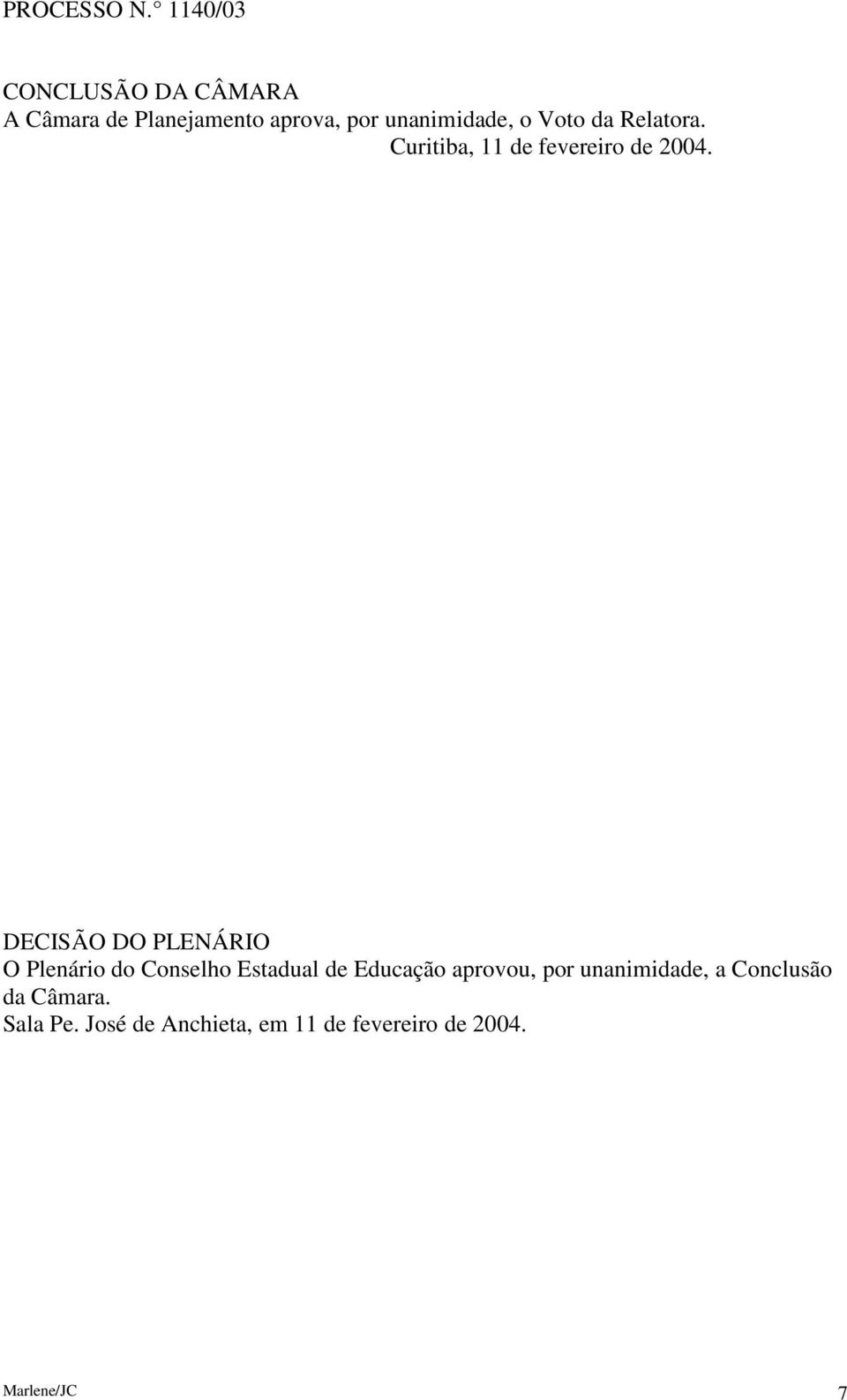 PROCESSO N.° 1140/03

CONCLUSÃO DA CÂMARA
A Câmara de Planejamento aprova, por unanimidade, o Voto da Relatora.
Curitiba, 11 de fevereiro de 2004.

DECISÃO DO PLENÁRIO
O Plenário do Conselho Estadual de Educação aprovou, por unanimidade, a Conclusão da Câmara.
Sala Pe. José de Anchieta, em 11 de fevereiro de 2004.

Marlene/JC

7